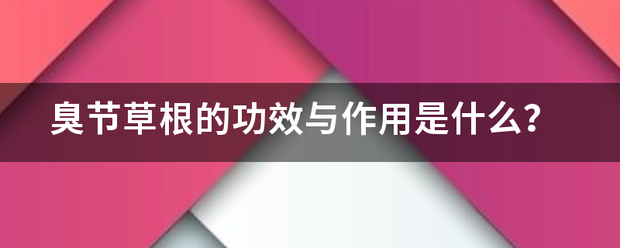 臭节草根的功效与作用是什么?